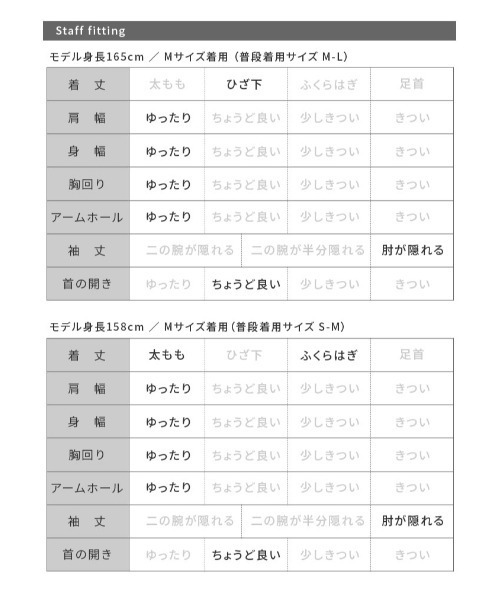 Staff fitting

モデル身長165cm ／ Mサイズ着用（普段着用サイズ M-L）

| 着　丈 | 太もも | ひざ下 | ふくらはぎ | 足首 |
|---|---|---|---|---|
| 肩　幅 | ゆったり | ちょうど良い | 少しきつい | きつい |
| 身　幅 | ゆったり | ちょうど良い | 少しきつい | きつい |
| 胸回り | ゆったり | ちょうど良い | 少しきつい | きつい |
| アームホール | ゆったり | ちょうど良い | 少しきつい | きつい |
| 袖　丈 | 二の腕が隠れる | 二の腕が半分隠れる | 肘が隠れる | |
| 首の開き | ゆったり | ちょうど良い | 少しきつい | きつい |

モデル身長158cm ／ Mサイズ着用（普段着用サイズ S-M）

| 着　丈 | 太もも | ひざ下 | ふくらはぎ | 足首 |
|---|---|---|---|---|
| 肩　幅 | ゆったり | ちょうど良い | 少しきつい | きつい |
| 身　幅 | ゆったり | ちょうど良い | 少しきつい | きつい |
| 胸回り | ゆったり | ちょうど良い | 少しきつい | きつい |
| アームホール | ゆったり | ちょうど良い | 少しきつい | きつい |
| 袖　丈 | 二の腕が隠れる | 二の腕が半分隠れる | 肘が隠れる | |
| 首の開き | ゆったり | ちょうど良い | 少しきつい | きつい |